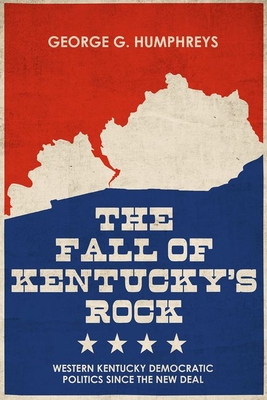 GEORGE G. HUMPHREYS

THE FALL OF KENTUCKY'S ROCK

WESTERN KENTUCKY DEMOCRATIC POLITICS SINCE THE NEW DEAL